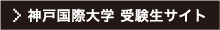 > 神戸国際大学 受験生サイト